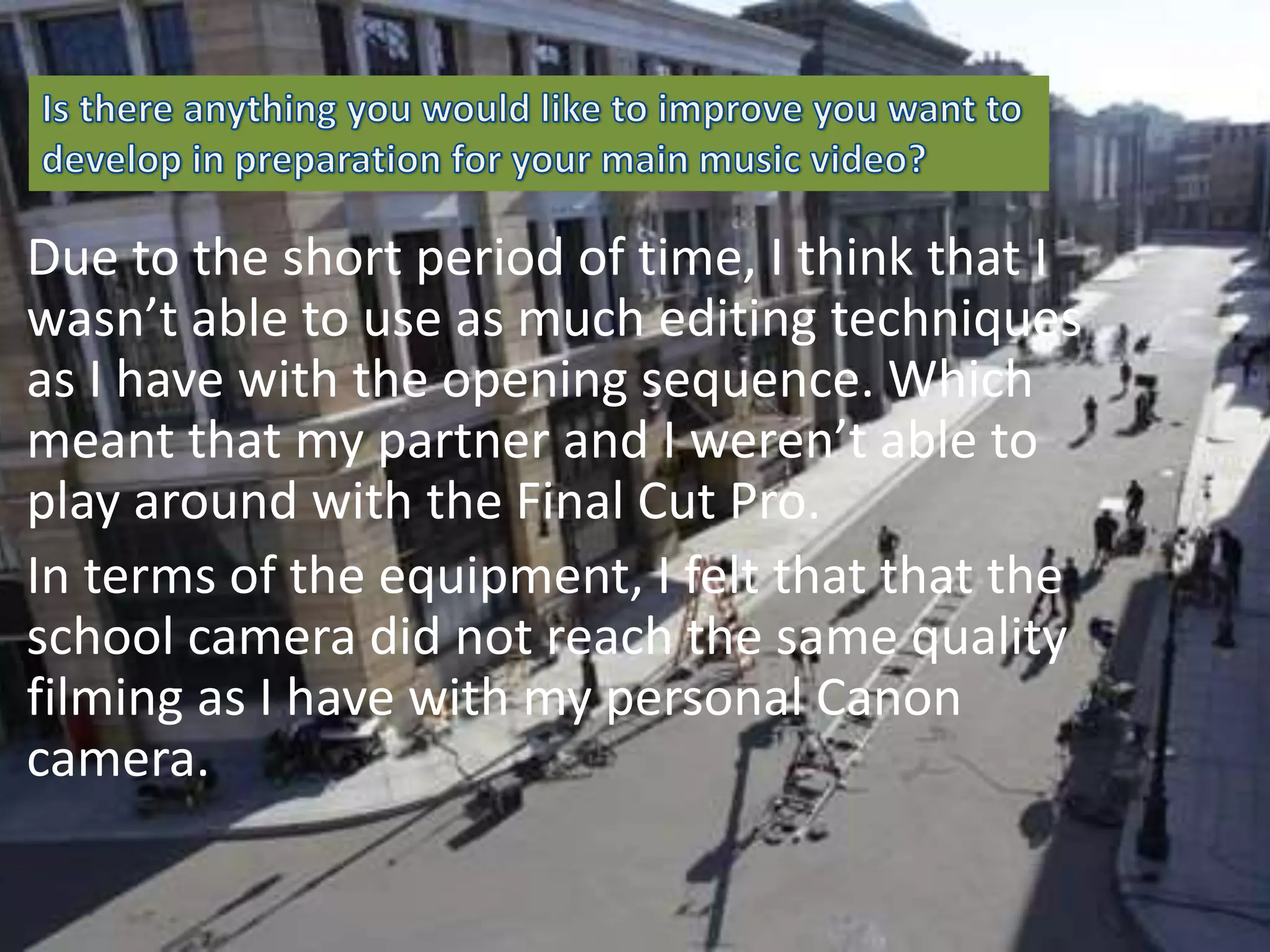 Is there anything you would like to improve you want to develop in preparation for your main music video?

Due to the short period of time, I think that I wasn’t able to use as much editing techniques as I have with the opening sequence. Which meant that my partner and I weren’t able to play around with the Final Cut Pro.

In terms of the equipment, I felt that that the school camera did not reach the same quality filming as I have with my personal Canon camera.